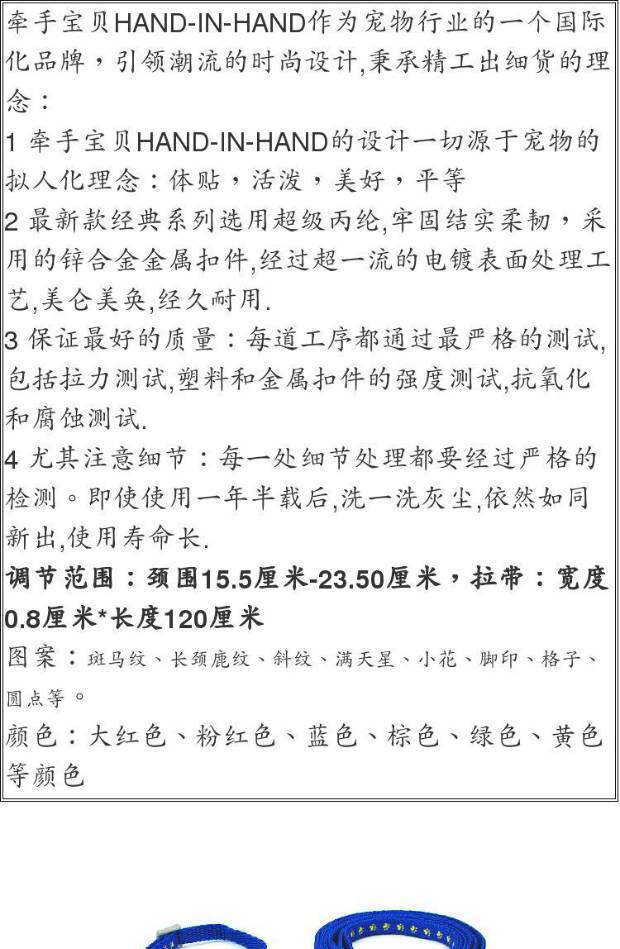 牵手宝贝HAND-IN-HAND作为宠物行业的一个国际化品牌，引领潮流的时尚设计,秉承精工出细货的理念：

1 牵手宝贝HAND-IN-HAND的设计一切源于宠物的拟人化理念：体贴，活泼，美好，平等

2 最新款经典系列选用超级丙纶,牢固结实柔韧，采用的锌合金金属扣件,经过超一流的电镀表面处理工艺,美仑美奂,经久耐用.

3 保证最好的质量：每道工序都通过最严格的测试,包括拉力测试,塑料和金属扣件的强度测试,抗氧化和腐蚀测试.

4 尤其注意细节：每一处细节处理都要经过严格的检测。即使使用一年半载后,洗一洗灰尘,依然如同新出,使用寿命长.

调节范围：颈围15.5厘米-23.50厘米，拉带：宽度0.8厘米*长度120厘米

图案：斑马纹、长颈鹿纹、斜纹、满天星、小花、脚印、格子、圆点等。

颜色：大红色、粉红色、蓝色、棕色、绿色、黄色等颜色